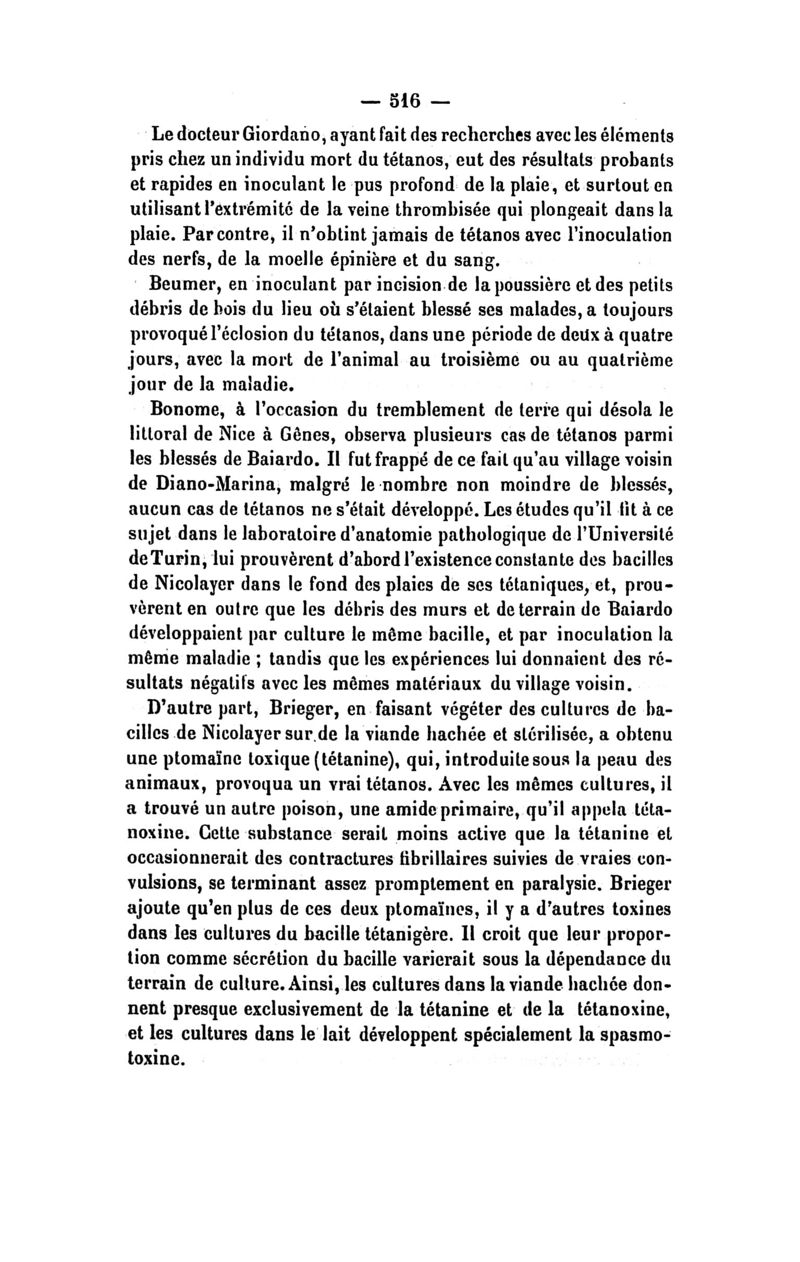 — 516 —

Le docteur Giordano, ayant fait des recherches avec les éléments pris chez un individu mort du tétanos, eut des résultats probants et rapides en inoculant le pus profond de la plaie, et surtout en utilisant l'extrémité de la veine thrombisée qui plongeait dans la plaie. Par contre, il n'obtint jamais de tétanos avec l'inoculation des nerfs, de la moelle épinière et du sang.

Beumer, en inoculant par incision de la poussière et des petits débris de bois du lieu où s'étaient blessé ses malades, a toujours provoqué l'éclosion du tétanos, dans une période de deux à quatre jours, avec la mort de l'animal au troisième ou au quatrième jour de la maladie.

Bonome, à l'occasion du tremblement de terre qui désola le littoral de Nice à Gênes, observa plusieurs cas de tétanos parmi les blessés de Baiardo. Il fut frappé de ce fait qu'au village voisin de Diano-Marina, malgré le nombre non moindre de blessés, aucun cas de tétanos ne s'était développé. Les études qu'il fit à ce sujet dans le laboratoire d'anatomie pathologique de l'Université de Turin, lui prouvèrent d'abord l'existence constante des bacilles de Nicolayer dans le fond des plaies de ses tétaniques, et, prouvèrent en outre que les débris des murs et de terrain de Baiardo développaient par culture le même bacille, et par inoculation la même maladie ; tandis que les expériences lui donnaient des résultats négatifs avec les mêmes matériaux du village voisin.

D'autre part, Brieger, en faisant végéter des cultures de bacilles de Nicolayer sur de la viande hachée et stérilisée, a obtenu une ptomaïne toxique (tétanine), qui, introduite sous la peau des animaux, provoqua un vrai tétanos. Avec les mêmes cultures, il a trouvé un autre poison, une amide primaire, qu'il appela tétanoxine. Cette substance serait moins active que la tétanine et occasionnerait des contractures fibrillaires suivies de vraies convulsions, se terminant assez promptement en paralysie. Brieger ajoute qu'en plus de ces deux ptomaïnes, il y a d'autres toxines dans les cultures du bacille tétanigère. Il croit que leur proportion comme sécrétion du bacille varierait sous la dépendance du terrain de culture. Ainsi, les cultures dans la viande hachée donnent presque exclusivement de la tétanine et de la tétanoxine, et les cultures dans le lait développent spécialement la spasmotoxine.